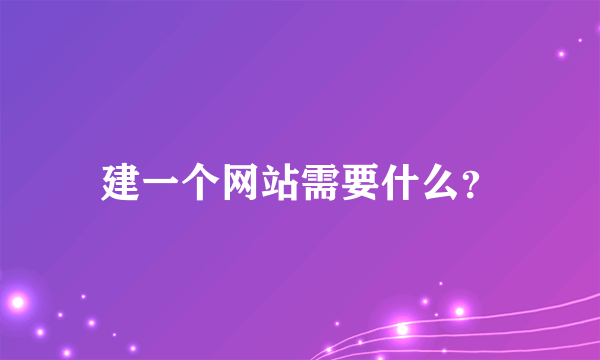 建一个网站需要什么?